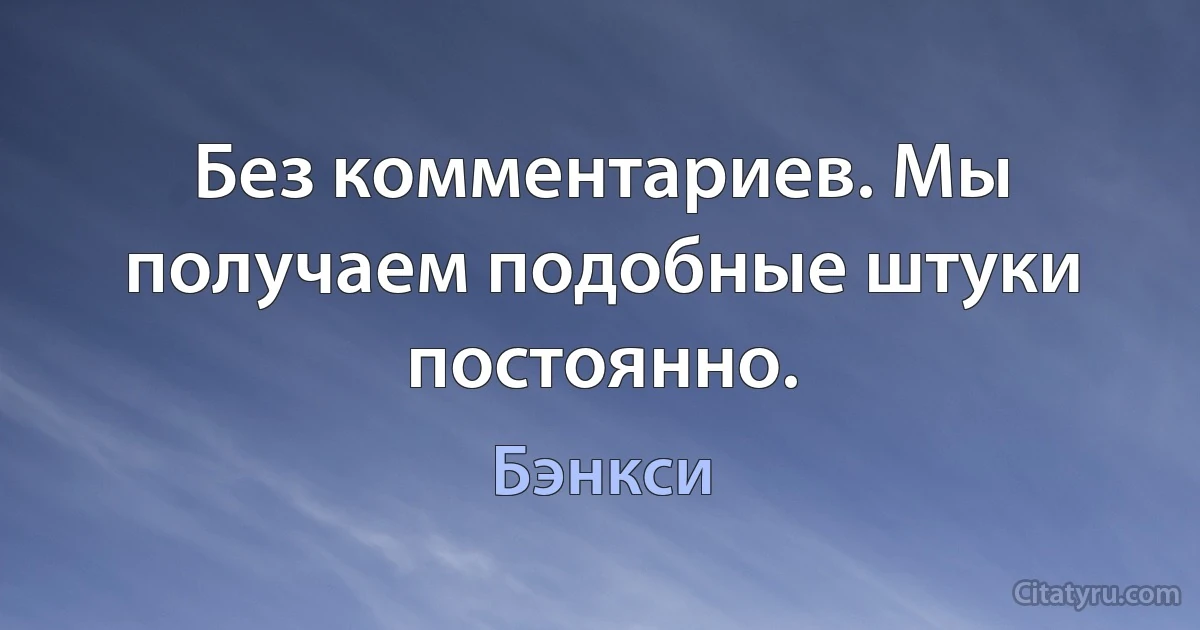 Без комментариев. Мы получаем подобные штуки постоянно.

Бэнкси

Citatyru.com